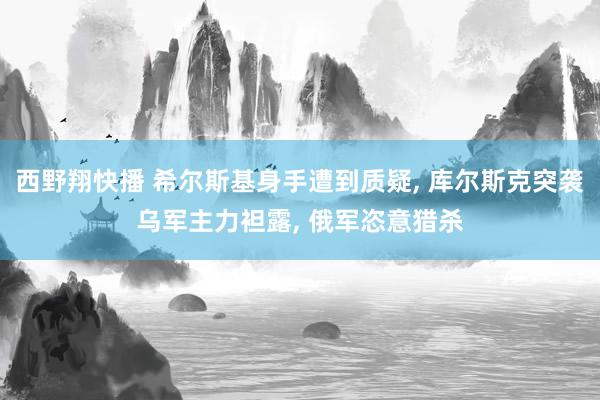 西野翔快播 希尔斯基身手遭到质疑, 库尔斯克突袭乌军主力袒露, 俄军恣意猎杀